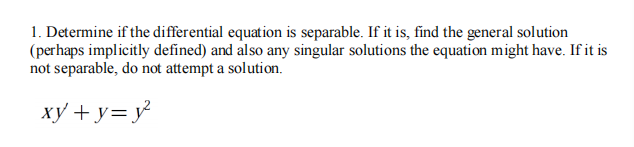 1. Determine if the differential equation is separable. If it is, find the general solution (perhaps implicitly defined) and also any singular solutions the equation might have. If it is not separable, do not attempt a solution.

$xy' + y = y^2$